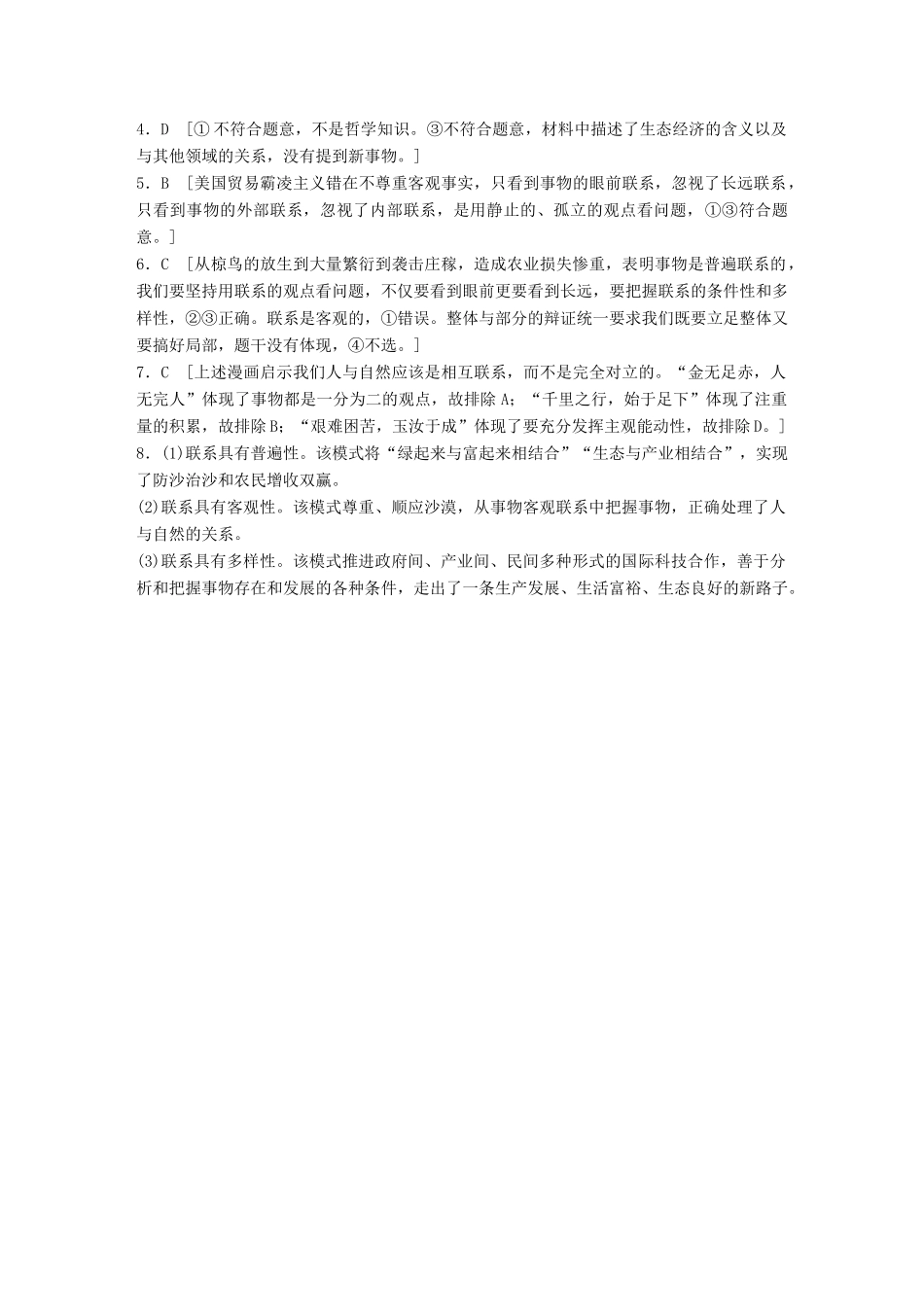 4．D　[①不符合题意，不是哲学知识。③不符合题意，材料中描述了生态经济的含义以及与其他领域的关系，没有提到新事物。]

5．B　[美国贸易霸凌主义错在不尊重客观事实，只看到事物的眼前联系，忽视了长远联系，只看到事物的外部联系，忽视了内部联系，是用静止的、孤立的观点看问题，①③符合题意。]

6．C　[从椋鸟的放生到大量繁衍到袭击庄稼，造成农业损失惨重，表明事物是普遍联系的，我们要坚持用联系的观点看问题，不仅要看到眼前更要看到长远，要把握联系的条件性和多样性，②③正确。联系是客观的，①错误。整体与部分的辩证统一要求我们既要立足整体又要搞好局部，题干没有体现，④不选。]

7．C　[上述漫画启示我们人与自然应该是相互联系，而不是完全对立的。“金无足赤，人无完人”体现了事物都是一分为二的观点，故排除A；“千里之行，始于足下”体现了注重量的积累，故排除B；“艰难困苦，玉汝于成”体现了要充分发挥主观能动性，故排除D。]

8．(1)联系具有普遍性。该模式将“绿起来与富起来相结合”“生态与产业相结合”，实现了防沙治沙和农民增收双赢。

(2)联系具有客观性。该模式尊重、顺应沙漠，从事物客观联系中把握事物，正确处理了人与自然的关系。

(3)联系具有多样性。该模式推进政府间、产业间、民间多种形式的国际科技合作，善于分析和把握事物存在和发展的各种条件，走出了一条生产发展、生活富裕、生态良好的新路子。